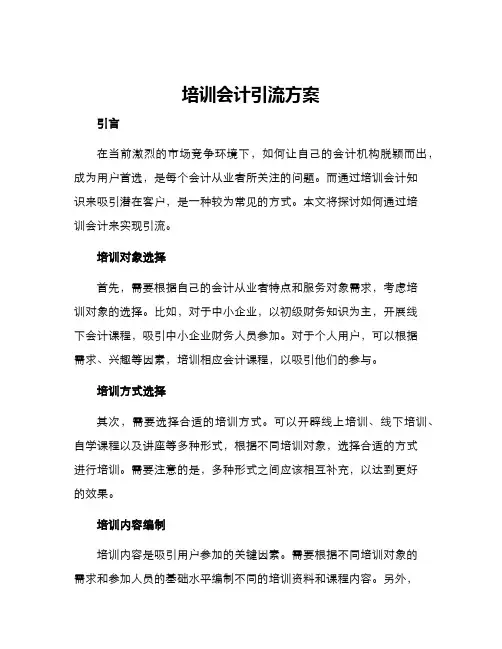 培训会计引流方案

引言

在当前激烈的市场竞争环境下，如何让自己的会计机构脱颖而出，成为用户首选，是每个会计从业者所关注的问题。而通过培训会计知识来吸引潜在客户，是一种较为常见的方式。本文将探讨如何通过培训会计来实现引流。

培训对象选择

首先，需要根据自己的会计从业者特点和服务对象需求，考虑培训对象的选择。比如，对于中小企业，以初级财务知识为主，开展线下会计课程，吸引中小企业财务人员参加。对于个人用户，可以根据需求、兴趣等因素，培训相应会计课程，以吸引他们的参与。

培训方式选择

其次，需要选择合适的培训方式。可以开辟线上培训、线下培训、自学课程以及讲座等多种形式，根据不同培训对象，选择合适的方式进行培训。需要注意的是，多种形式之间应该相互补充，以达到更好的效果。

培训内容编制

培训内容是吸引用户参加的关键因素。需要根据不同培训对象的需求和参加人员的基础水平编制不同的培训资料和课程内容。另外，